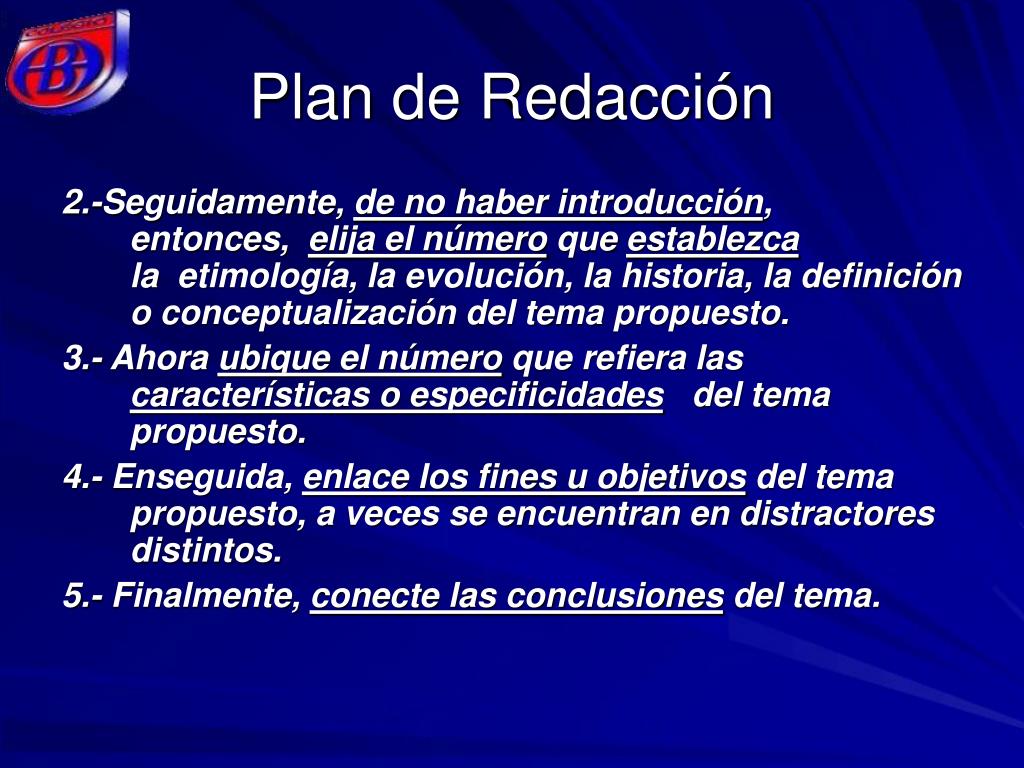 Plan de Redacción

2.-Seguidamente, de no haber introducción, entonces, elija el número que establezca la etimología, la evolución, la historia, la definición o conceptualización del tema propuesto.

3.- Ahora ubique el número que refiera las características o especificidades del tema propuesto.

4.- Enseguida, enlace los fines u objetivos del tema propuesto, a veces se encuentran en distractores distintos.

5.- Finalmente, conecte las conclusiones del tema.